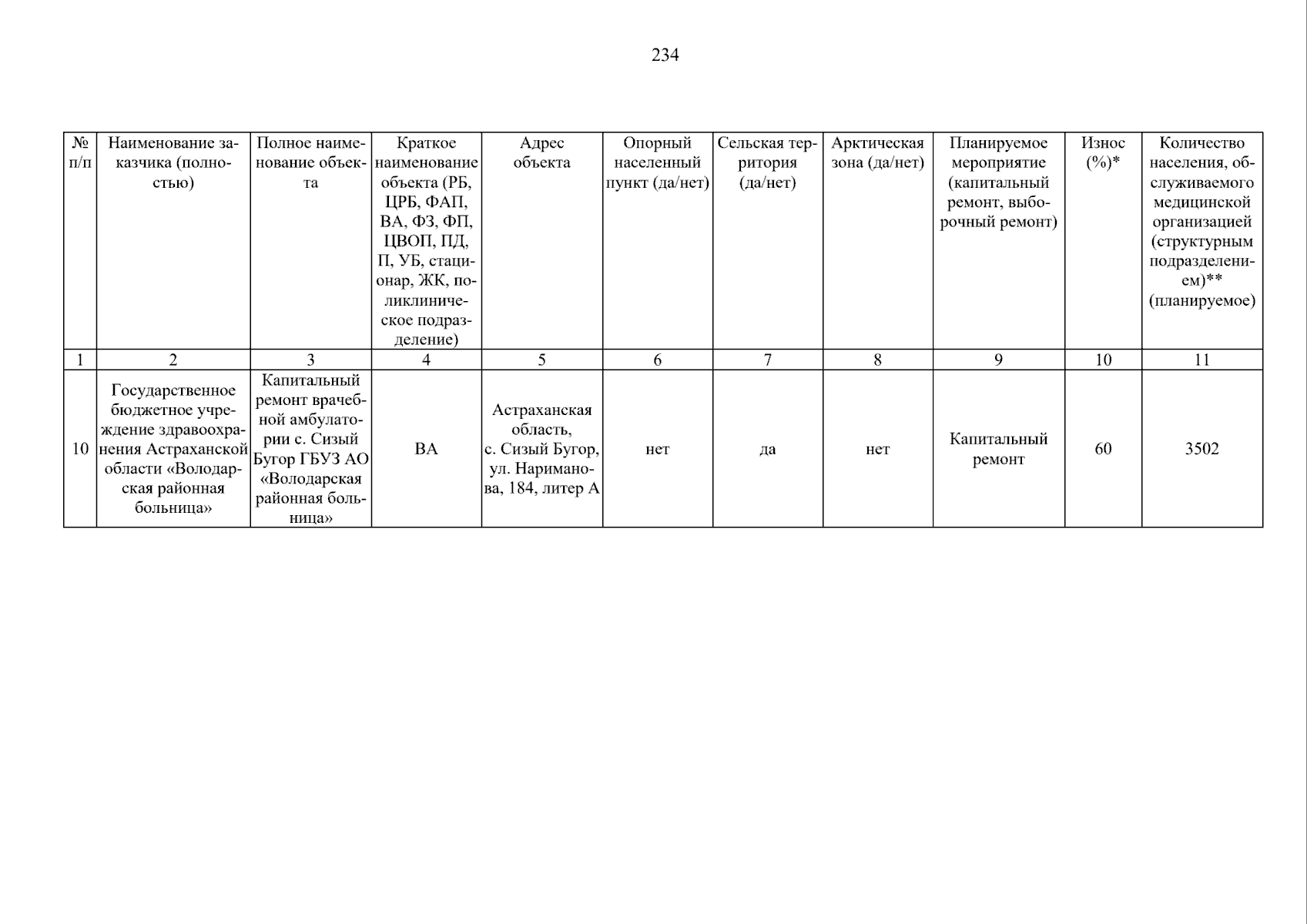 234

| № п/п | Наименование заказчика (полностью) | Полное наименование объекта | Краткое наименование объекта (РБ, ЦРБ, ФАП, ВА, ФЗ, ФП, ЦВОП, ПД, П, УБ, стационар, ЖК, поликлиническое подразделение) | Адрес объекта | Опорный населенный пункт (да/нет) | Сельская территория (да/нет) | Арктическая зона (да/нет) | Планируемое мероприятие (капитальный ремонт, выборочный ремонт) | Износ (%)* | Количество населения, обслуживаемого медицинской организацией (структурным подразделением)** (планируемое) |
|---|---|---|---|---|---|---|---|---|---|---|
| 1 | 2 | 3 | 4 | 5 | 6 | 7 | 8 | 9 | 10 | 11 |
| 10 | Государственное бюджетное учреждение здравоохранения Астраханской области «Володарская районная больница» | Капитальный ремонт врачебной амбулатории с. Сизый Бугор ГБУЗ АО «Володарская районная больница» | ВА | Астраханская область, с. Сизый Бугор, ул. Нариманова, 184, литер А | нет | да | нет | Капитальный ремонт | 60 | 3502 |